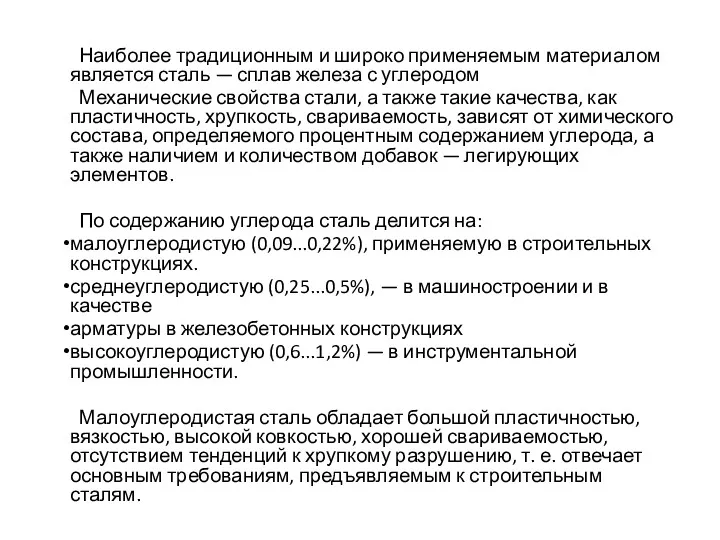 Наиболее традиционным и широко применяемым материалом является сталь — сплав железа с углеродом

Механические свойства стали, а также такие качества, как пластичность, хрупкость, свариваемость, зависят от химического состава, определяемого процентным содержанием углерода, а также наличием и количеством добавок — легирующих элементов.

По содержанию углерода сталь делится на:
•малоуглеродистую (0,09...0,22%), применяемую в строительных конструкциях.
•среднеуглеродистую (0,25...0,5%), — в машиностроении и в качестве
•арматуры в железобетонных конструкциях
•высокоуглеродистую (0,6...1,2%) — в инструментальной промышленности.

Малоуглеродистая сталь обладает большой пластичностью, вязкостью, высокой ковкостью, хорошей свариваемостью, отсутствием тенденций к хрупкому разрушению, т. е. отвечает основным требованиям, предъявляемым к строительным сталям.